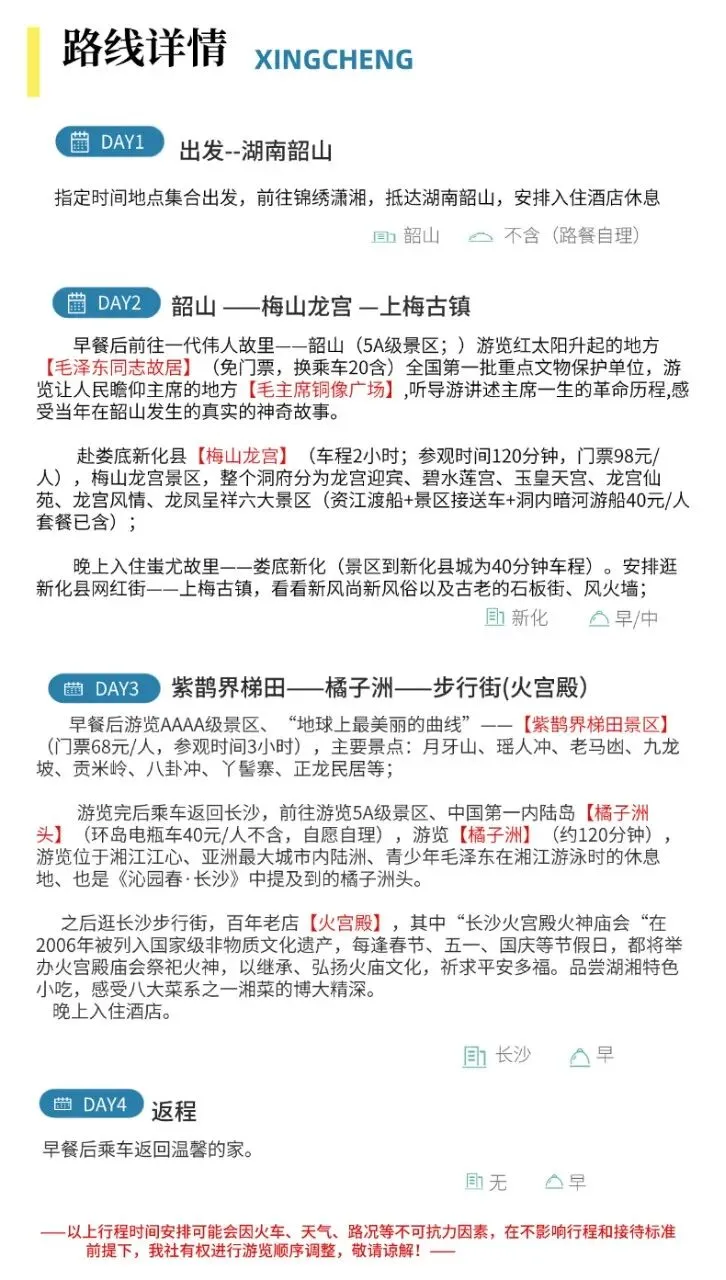 路线详情 XINGCHENG

DAY1 出发--湖南韶山

指定时间地点集合出发，前往锦绣潇湘，抵达湖南韶山，安排入住酒店休息

韶山 不含（路餐自理）

DAY2 韶山 ——梅山龙宫 —上梅古镇

早餐后前往一代伟人故里——韶山（5A级景区；）游览红太阳升起的地方【毛泽东同志故居】（免门票，换乘车20含）全国第一批重点文物保护单位，游览让人民瞻仰主席的地方【毛主席铜像广场】,听导游讲述主席一生的革命历程,感受当年在韶山发生的真实的神奇故事。

赴娄底新化县【梅山龙宫】（车程2小时；参观时间120分钟，门票98元/人），梅山龙宫景区，整个洞府分为龙宫迎宾、碧水莲宫、玉皇天宫、龙宫仙苑、龙宫风情、龙凤呈祥六大景区（资江渡船+景区接送车+洞内暗河游船40元/人套餐已含）；

晚上入住蚩尤故里——娄底新化（景区到新化县城为40分钟车程）。安排逛新化县网红街——上梅古镇，看看新风尚新风俗以及古老的石板街、风火墙；

新化 早/中

DAY3 紫鹊界梯田——橘子洲——步行街(火宫殿)

早餐后游览AAAA级景区、“地球上最美丽的曲线”——【紫鹊界梯田景区】（门票68元/人，参观时间3小时），主要景点：月牙山、瑶人冲、老马凼、九龙坡、贡米岭、八卦冲、丫髻寨、正龙民居等；

游览完后乘车返回长沙，前往游览5A级景区、中国第一内陆岛【橘子洲头】（环岛电瓶车40元/人不含，自愿自理），游览【橘子洲】（约120分钟），游览位于湘江江心、亚洲最大城市内陆洲、青少年毛泽东在湘江游泳时的休息地、也是《沁园春·长沙》中提及到的橘子洲头。

之后逛长沙步行街，百年老店【火宫殿】，其中“长沙火宫殿火神庙会“在2006年被列入国家级非物质文化遗产，每逢春节、五一、国庆等节假日，都将举办火宫殿庙会祭祀火神，以继承、弘扬火庙文化，祈求平安多福。品尝湖湘特色小吃，感受八大菜系之一湘菜的博大精深。
晚上入住酒店。

长沙 早

DAY4 返程

早餐后乘车返回温馨的家。

无 早

——以上行程时间安排可能会因火车、天气、路况等不可抗力因素，在不影响行程和接待标准前提下，我社有权进行游览顺序调整，敬请谅解！——